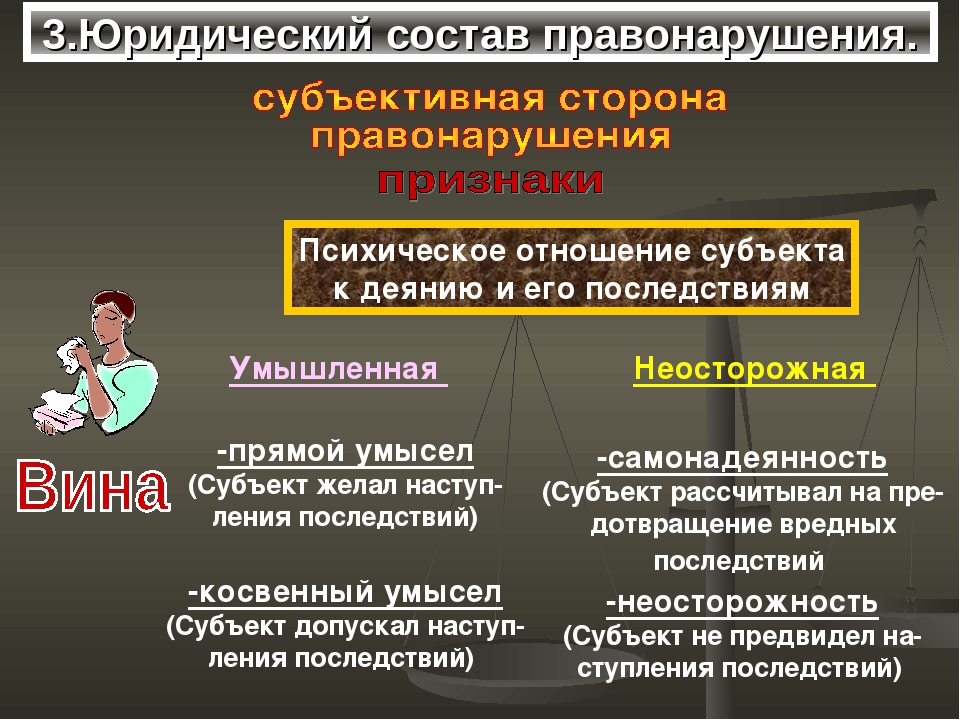 3.Юридический состав правонарушения.

субъективная сторона правонарушения

признаки

Психическое отношение субъекта к деянию и его последствиям

Вина

Умышленная

-прямой умысел
(Субъект желал наступления последствий)

-косвенный умысел
(Субъект допускал наступления последствий)

Неосторожная

-самонадеянность
(Субъект рассчитывал на предотвращение вредных последствий

-неосторожность
(Субъект не предвидел наступления последствий)